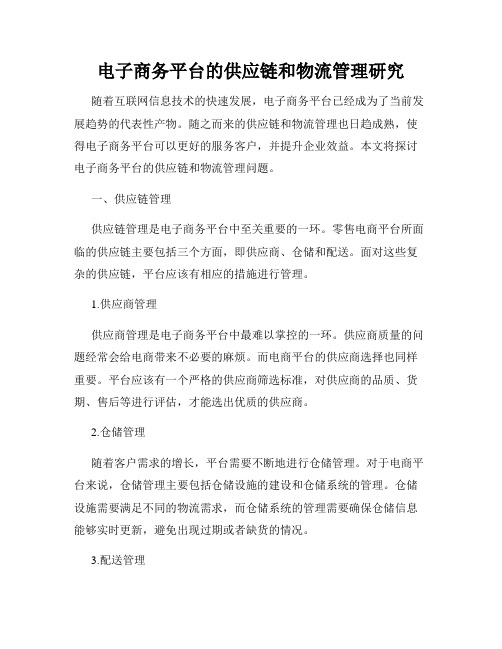 电子商务平台的供应链和物流管理研究

随着互联网信息技术的快速发展，电子商务平台已经成为了当前发展趋势的代表性产物。随之而来的供应链和物流管理也日趋成熟，使得电子商务平台可以更好的服务客户，并提升企业效益。本文将探讨电子商务平台的供应链和物流管理问题。

一、供应链管理

供应链管理是电子商务平台中至关重要的一环。零售电商平台所面临的供应链主要包括三个方面，即供应商、仓储和配送。面对这些复杂的供应链，平台应该有相应的措施进行管理。

1.供应商管理

供应商管理是电子商务平台中最难以掌控的一环。供应商质量的问题经常会给电商带来不必要的麻烦。而电商平台的供应商选择也同样重要。平台应该有一个严格的供应商筛选标准，对供应商的品质、货期、售后等进行评估，才能选出优质的供应商。

2.仓储管理

随着客户需求的增长，平台需要不断地进行仓储管理。对于电商平台来说，仓储管理主要包括仓储设施的建设和仓储系统的管理。仓储设施需要满足不同的物流需求，而仓储系统的管理需要确保仓储信息能够实时更新，避免出现过期或者缺货的情况。

3.配送管理